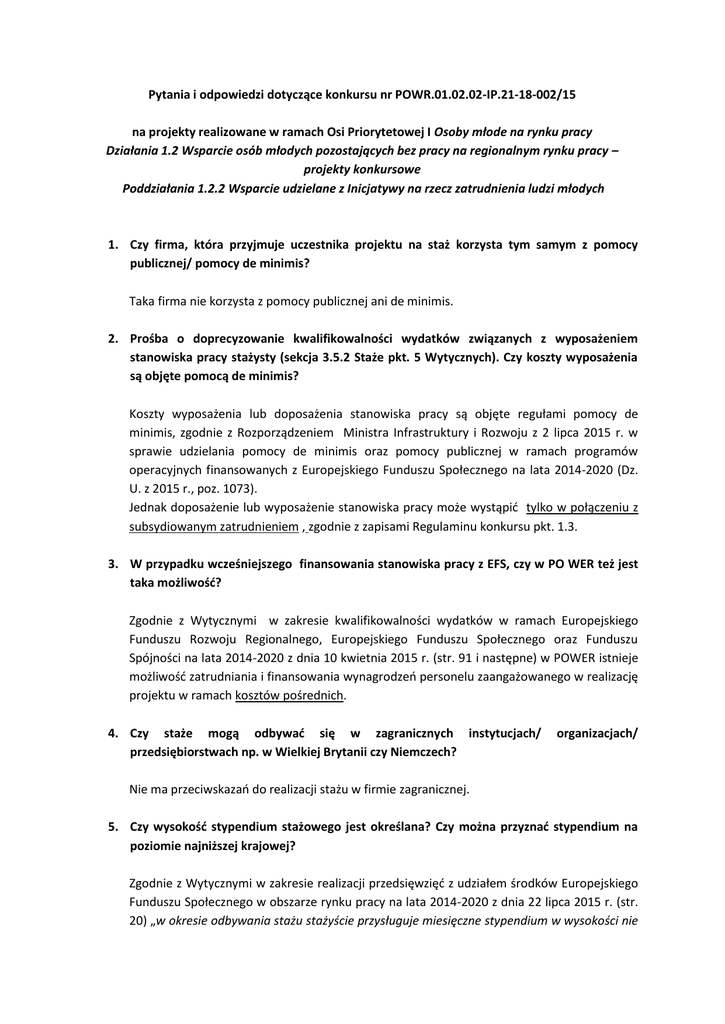 Pytania i odpowiedzi dotyczące konkursu nr POWR.01.02.02-IP.21-18-002/15

na projekty realizowane w ramach Osi Priorytetowej I Osoby młode na rynku pracy
Działania 1.2 Wsparcie osób młodych pozostających bez pracy na regionalnym rynku pracy – projekty konkursowe
Poddziałania 1.2.2 Wsparcie udzielane z Inicjatywy na rzecz zatrudnienia ludzi młodych

1. Czy firma, która przyjmuje uczestnika projektu na staż korzysta tym samym z pomocy publicznej/ pomocy de minimis?

Taka firma nie korzysta z pomocy publicznej ani de minimis.

2. Prośba o doprecyzowanie kwalifikowalności wydatków związanych z wyposażeniem stanowiska pracy stażysty (sekcja 3.5.2 Staże pkt. 5 Wytycznych). Czy koszty wyposażenia są objęte pomocą de minimis?

Koszty wyposażenia lub doposażenia stanowiska pracy są objęte regułami pomocy de minimis, zgodnie z Rozporządzeniem Ministra Infrastruktury i Rozwoju z 2 lipca 2015 r. w sprawie udzielania pomocy de minimis oraz pomocy publicznej w ramach programów operacyjnych finansowanych z Europejskiego Funduszu Społecznego na lata 2014-2020 (Dz. U. z 2015 r., poz. 1073).
Jednak doposażenie lub wyposażenie stanowiska pracy może wystąpić tylko w połączeniu z subsydiowanym zatrudnieniem , zgodnie z zapisami Regulaminu konkursu pkt. 1.3.

3. W przypadku wcześniejszego finansowania stanowiska pracy z EFS, czy w PO WER też jest taka możliwość?

Zgodnie z Wytycznymi w zakresie kwalifikowalności wydatków w ramach Europejskiego Funduszu Rozwoju Regionalnego, Europejskiego Funduszu Społecznego oraz Funduszu Spójności na lata 2014-2020 z dnia 10 kwietnia 2015 r. (str. 91 i następne) w POWER istnieje możliwość zatrudniania i finansowania wynagrodzeń personelu zaangażowanego w realizację projektu w ramach kosztów pośrednich.

4. Czy staże mogą odbywać się w zagranicznych instytucjach/ organizacjach/ przedsiębiorstwach np. w Wielkiej Brytanii czy Niemczech?

Nie ma przeciwskazań do realizacji stażu w firmie zagranicznej.

5. Czy wysokość stypendium stażowego jest określana? Czy można przyznać stypendium na poziomie najniższej krajowej?

Zgodnie z Wytycznymi w zakresie realizacji przedsięwzięć z udziałem środków Europejskiego Funduszu Społecznego w obszarze rynku pracy na lata 2014-2020 z dnia 22 lipca 2015 r. (str. 20) „w okresie odbywania stażu stażyście przysługuje miesięczne stypendium w wysokości nie